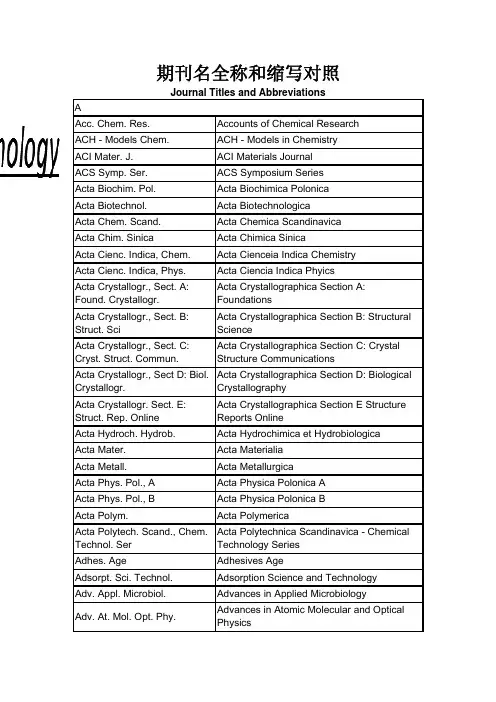 nology

期刊名全称和缩写对照
Journal Titles and Abbreviations

| A | |
|---|---|
| Acc. Chem. Res. | Accounts of Chemical Research |
| ACH - Models Chem. | ACH - Models in Chemistry |
| ACI Mater. J. | ACI Materials Journal |
| ACS Symp. Ser. | ACS Symposium Series |
| Acta Biochim. Pol. | Acta Biochimica Polonica |
| Acta Biotechnol. | Acta Biotechnologica |
| Acta Chem. Scand. | Acta Chemica Scandinavica |
| Acta Chim. Sinica | Acta Chimica Sinica |
| Acta Cienc. Indica, Chem. | Acta Cienceia Indica Chemistry |
| Acta Cienc. Indica, Phys. | Acta Ciencia Indica Phyics |
| Acta Crystallogr., Sect. A: Found. Crystallogr. | Acta Crystallographica Section A: Foundations |
| Acta Crystallogr., Sect. B: Struct. Sci | Acta Crystallographica Section B: Structural Science |
| Acta Crystallogr., Sect. C: Cryst. Struct. Commun. | Acta Crystallographica Section C: Crystal Structure Communications |
| Acta Crystallogr., Sect D: Biol. Crystallogr. | Acta Crystallographica Section D: Biological Crystallography |
| Acta Crystallogr. Sect. E: Struct. Rep. Online | Acta Crystallographica Section E Structure Reports Online |
| Acta Hydroch. Hydrob. | Acta Hydrochimica et Hydrobiologica |
| Acta Mater. | Acta Materialia |
| Acta Metall. | Acta Metallurgica |
| Acta Phys. Pol., A | Acta Physica Polonica A |
| Acta Phys. Pol., B | Acta Physica Polonica B |
| Acta Polym. | Acta Polymerica |
| Acta Polytech. Scand., Chem. Technol. Ser | Acta Polytechnica Scandinavica - Chemical Technology Series |
| Adhes. Age | Adhesives Age |
| Adsorpt. Sci. Technol. | Adsorption Science and Technology |
| Adv. Appl. Microbiol. | Advances in Applied Microbiology |
| Adv. At. Mol. Opt. Phy. | Advances in Atomic Molecular and Optical Physics |